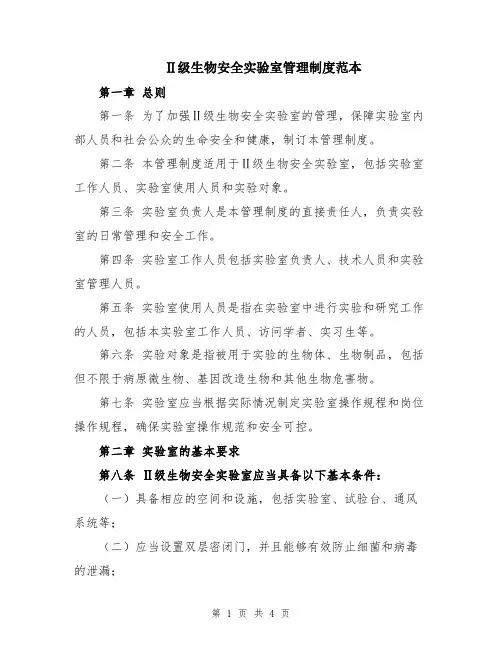 Ⅱ级生物安全实验室管理制度范本

第一章 总则

第一条 为了加强Ⅱ级生物安全实验室的管理，保障实验室内部人员和社会公众的生命安全和健康，制订本管理制度。

第二条 本管理制度适用于Ⅱ级生物安全实验室，包括实验室工作人员、实验室使用人员和实验对象。

第三条 实验室负责人是本管理制度的直接责任人，负责实验室的日常管理和安全工作。

第四条 实验室工作人员包括实验室负责人、技术人员和实验室管理人员。

第五条 实验室使用人员是指在实验室中进行实验和研究工作的人员，包括本实验室工作人员、访问学者、实习生等。

第六条 实验对象是指被用于实验的生物体、生物制品，包括但不限于病原微生物、基因改造生物和其他生物危害物。

第七条 实验室应当根据实际情况制定实验室操作规程和岗位操作规程，确保实验室操作规范和安全可控。

第二章 实验室的基本要求

第八条 Ⅱ级生物安全实验室应当具备以下基本条件：

（一）具备相应的空间和设施，包括实验室、试验台、通风系统等；

（二）应当设置双层密闭门，并且能够有效防止细菌和病毒的泄漏；

第 1 页 共 4 页